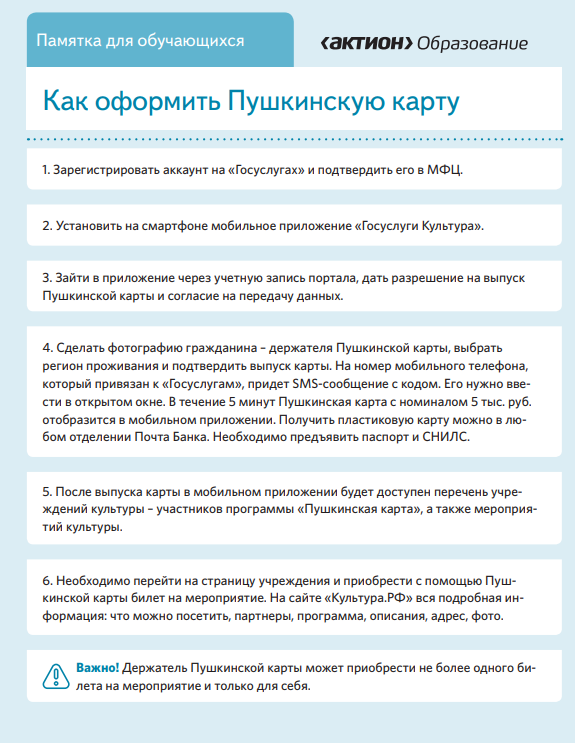 Памятка для обучающихся

‹актион› Образование

Как оформить Пушкинскую карту

1. Зарегистрировать аккаунт на «Госуслугах» и подтвердить его в МФЦ.

2. Установить на смартфоне мобильное приложение «Госуслуги Культура».

3. Зайти в приложение через учетную запись портала, дать разрешение на выпуск Пушкинской карты и согласие на передачу данных.

4. Сделать фотографию гражданина – держателя Пушкинской карты, выбрать регион проживания и подтвердить выпуск карты. На номер мобильного телефона, который привязан к «Госуслугам», придет SMS-сообщение с кодом. Его нужно ввести в открытом окне. В течение 5 минут Пушкинская карта с номиналом 5 тыс. руб. отобразится в мобильном приложении. Получить пластиковую карту можно в любом отделении Почта Банка. Необходимо предъявить паспорт и СНИЛС.

5. После выпуска карты в мобильном приложении будет доступен перечень учреждений культуры – участников программы «Пушкинская карта», а также мероприятий культуры.

6. Необходимо перейти на страницу учреждения и приобрести с помощью Пушкинской карты билет на мероприятие. На сайте «Культура.РФ» вся подробная информация: что можно посетить, партнеры, программа, описания, адрес, фото.

Важно! Держатель Пушкинской карты может приобрести не более одного билета на мероприятие и только для себя.